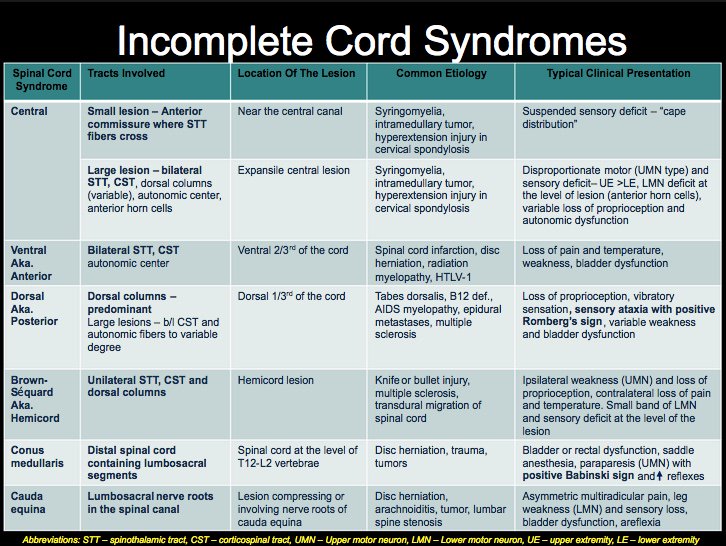 Incomplete Cord Syndromes

| Spinal Cord Syndrome | Tracts Involved | Location Of The Lesion | Common Etiology | Typical Clinical Presentation |
|---|---|---|---|---|
| Central | Small lesion – Anterior commissure where STT fibers cross | Near the central canal | Syringomyelia, intramedullary tumor, hyperextension injury in cervical spondylosis | Suspended sensory deficit – "cape distribution" |
| | Large lesion – bilateral STT, CST, dorsal columns (variable), autonomic center, anterior horn cells | Expansile central lesion | Syringomyelia, intramedullary tumor, hyperextension injury in cervical spondylosis | Disproportionate motor (UMN type) and sensory deficit– UE >LE, LMN deficit at the level of lesion (anterior horn cells), variable loss of proprioception and autonomic dysfunction |
| Ventral Aka. Anterior | Bilateral STT, CST autonomic center | Ventral 2/3$^{rd}$ of the cord | Spinal cord infarction, disc herniation, radiation myelopathy, HTLV-1 | Loss of pain and temperature, weakness, bladder dysfunction |
| Dorsal Aka. Posterior | Dorsal columns – predominant Large lesions – b/l CST and autonomic fibers to variable degree | Dorsal 1/3$^{rd}$ of the cord | Tabes dorsalis, B12 def., AIDS myelopathy, epidural metastases, multiple sclerosis | Loss of proprioception, vibratory sensation, sensory ataxia with positive Romberg's sign, variable weakness and bladder dysfunction |
| Brown-Séquard Aka. Hemicord | Unilateral STT, CST and dorsal columns | Hemicord lesion | Knife or bullet injury, multiple sclerosis, transdural migration of spinal cord | Ipsilateral weakness (UMN) and loss of proprioception, contralateral loss of pain and temperature. Small band of LMN and sensory deficit at the level of the lesion |
| Conus medullaris | Distal spinal cord containing lumbosacral segments | Spinal cord at the level of T12-L2 vertebrae | Disc herniation, trauma, tumors | Bladder or rectal dysfunction, saddle anesthesia, paraparesis (UMN) with positive Babinski sign and ↑ reflexes |
| Cauda equina | Lumbosacral nerve roots in the spinal canal | Lesion compressing or involving nerve roots of cauda equina | Disc herniation, arachnoiditis, tumor, lumbar spine stenosis | Asymmetric multiradicular pain, leg weakness (LMN) and sensory loss, bladder dysfunction, areflexia |

Abbreviations: STT – spinothalamic tract, CST – corticospinal tract, UMN – Upper motor neuron, LMN – Lower motor neuron, UE – upper extremity, LE – lower extremity